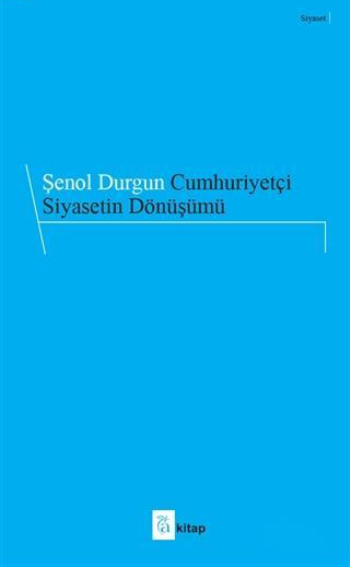 Siyaset

Şenol Durgun Cumhuriyetçi Siyasetin Dönüşümü

a kitap